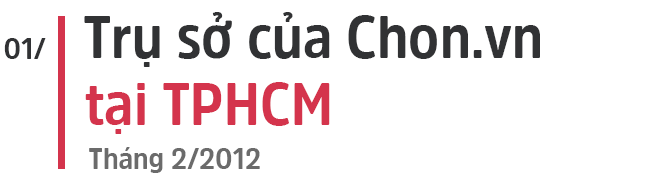 01/ Trụ sở của Chon.vn tại TPHCM

Tháng 2/2012